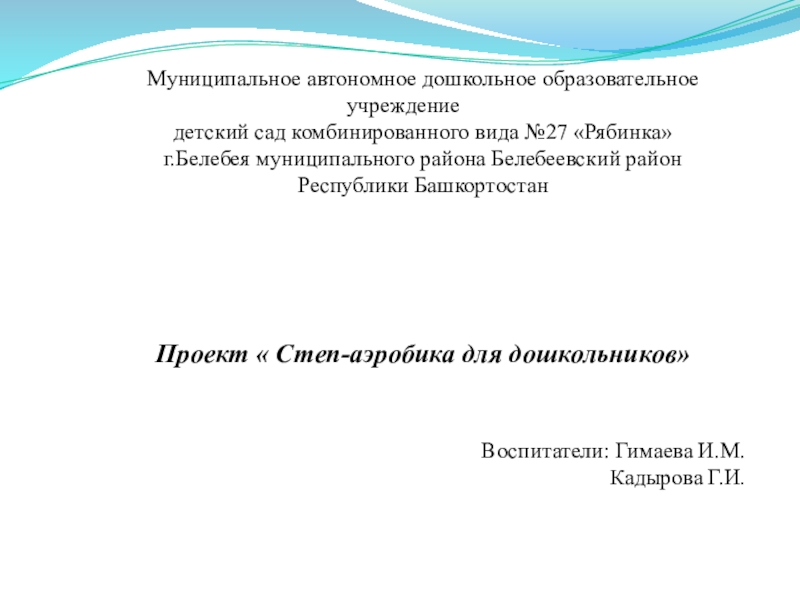 Муниципальное автономное дошкольное образовательное учреждение
детский сад комбинированного вида №27 «Рябинка»
г.Белебея муниципального района Белебеевский район
Республики Башкортостан

Проект « Степ-аэробика для дошкольников»

Воспитатели: Гимаева И.М.
Кадырова Г.И.